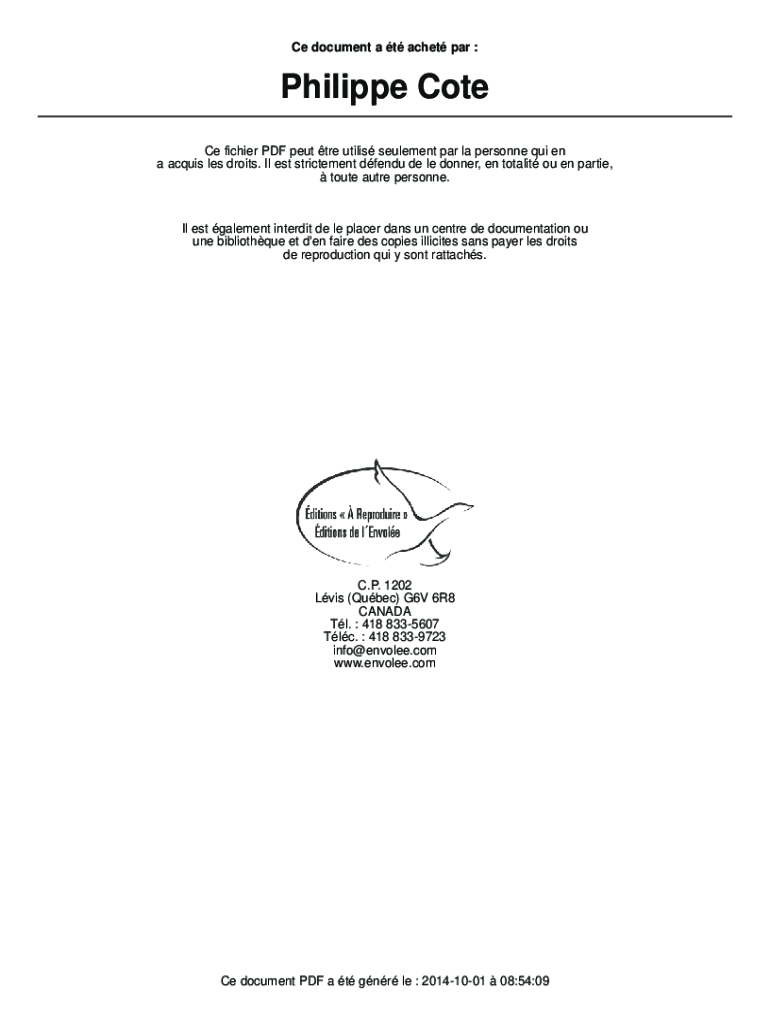 Ce document a été acheté par :

Philippe Cote

Ce fichier PDF peut être utilisé seulement par la personne qui en a acquis les droits. Il est strictement défendu de le donner, en totalité ou en partie, à toute autre personne.

Il est également interdit de le placer dans un centre de documentation ou une bibliothèque et d'en faire des copies illicites sans payer les droits de reproduction qui y sont rattachés.

Éditions « À Reproduire »
Éditions de l'Envolée

C.P. 1202
Lévis (Québec) G6V 6R8
CANADA
Tél. : 418 833-5607
Téléc. : 418 833-9723
info@envolee.com
www.envolee.com

Ce document PDF a été généré le : 2014-10-01 à 08:54:09